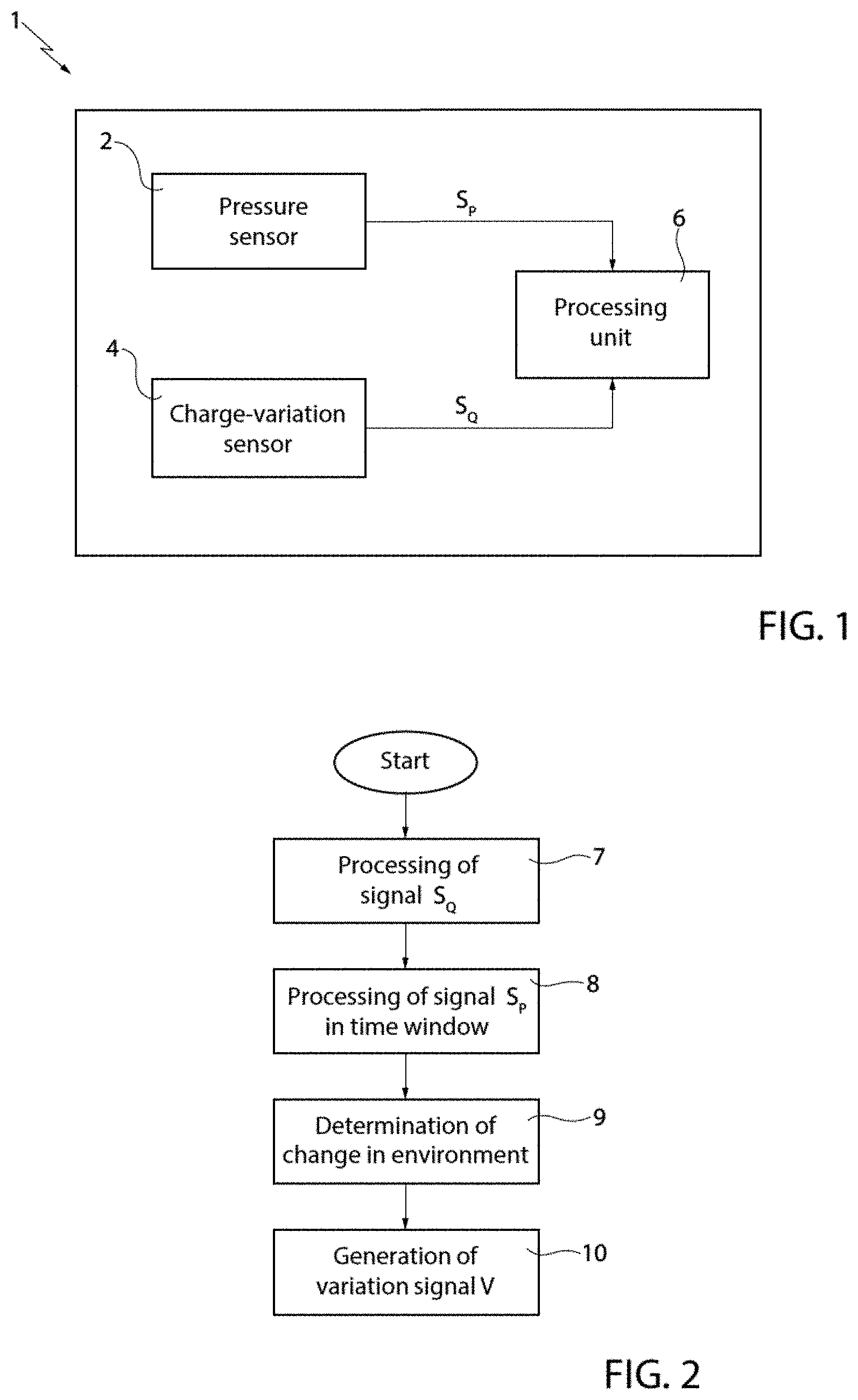 1

2

Pressure sensor

$S_P$

6

Processing unit

4

Charge-variation sensor

$S_Q$

FIG. 1

Start

Processing of signal $S_Q$

7

Processing of signal $S_P$ in time window

8

Determination of change in environment

9

Generation of variation signal V

10

FIG. 2